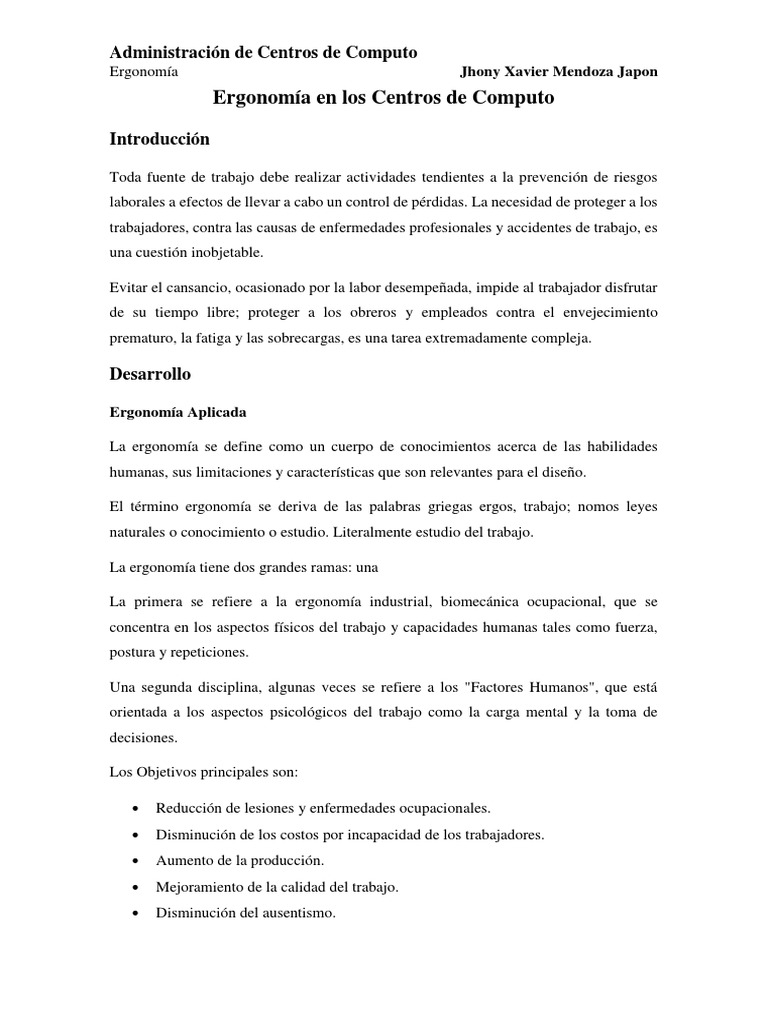 Administración de Centros de Computo
Ergonomía Jhony Xavier Mendoza Japon

Ergonomía en los Centros de Computo

Introducción

Toda fuente de trabajo debe realizar actividades tendientes a la prevención de riesgos laborales a efectos de llevar a cabo un control de pérdidas. La necesidad de proteger a los trabajadores, contra las causas de enfermedades profesionales y accidentes de trabajo, es una cuestión inobjetable.

Evitar el cansancio, ocasionado por la labor desempeñada, impide al trabajador disfrutar de su tiempo libre; proteger a los obreros y empleados contra el envejecimiento prematuro, la fatiga y las sobrecargas, es una tarea extremadamente compleja.

Desarrollo

Ergonomía Aplicada

La ergonomía se define como un cuerpo de conocimientos acerca de las habilidades humanas, sus limitaciones y características que son relevantes para el diseño.

El término ergonomía se deriva de las palabras griegas ergos, trabajo; nomos leyes naturales o conocimiento o estudio. Literalmente estudio del trabajo.

La ergonomía tiene dos grandes ramas: una

La primera se refiere a la ergonomía industrial, biomecánica ocupacional, que se concentra en los aspectos físicos del trabajo y capacidades humanas tales como fuerza, postura y repeticiones.

Una segunda disciplina, algunas veces se refiere a los "Factores Humanos", que está orientada a los aspectos psicológicos del trabajo como la carga mental y la toma de decisiones.

Los Objetivos principales son:

• Reducción de lesiones y enfermedades ocupacionales.
• Disminución de los costos por incapacidad de los trabajadores.
• Aumento de la producción.
• Mejoramiento de la calidad del trabajo.
• Disminución del ausentismo.